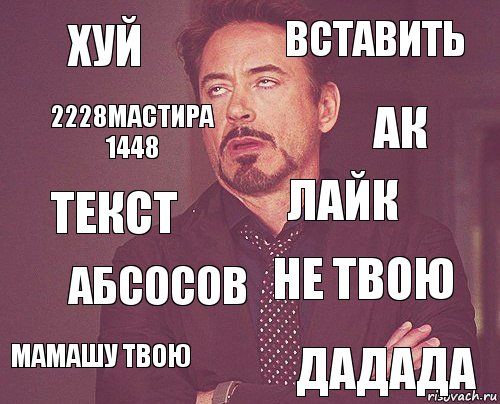 ХУЙ

ВСТАВИТЬ

2228МАСТИРА 1448

АК

ТЕКСТ

ЛАЙК

АБСОСОВ

НЕ ТВОЮ

МАМАШУ ТВОЮ

ДАДАДА

risovach.ru